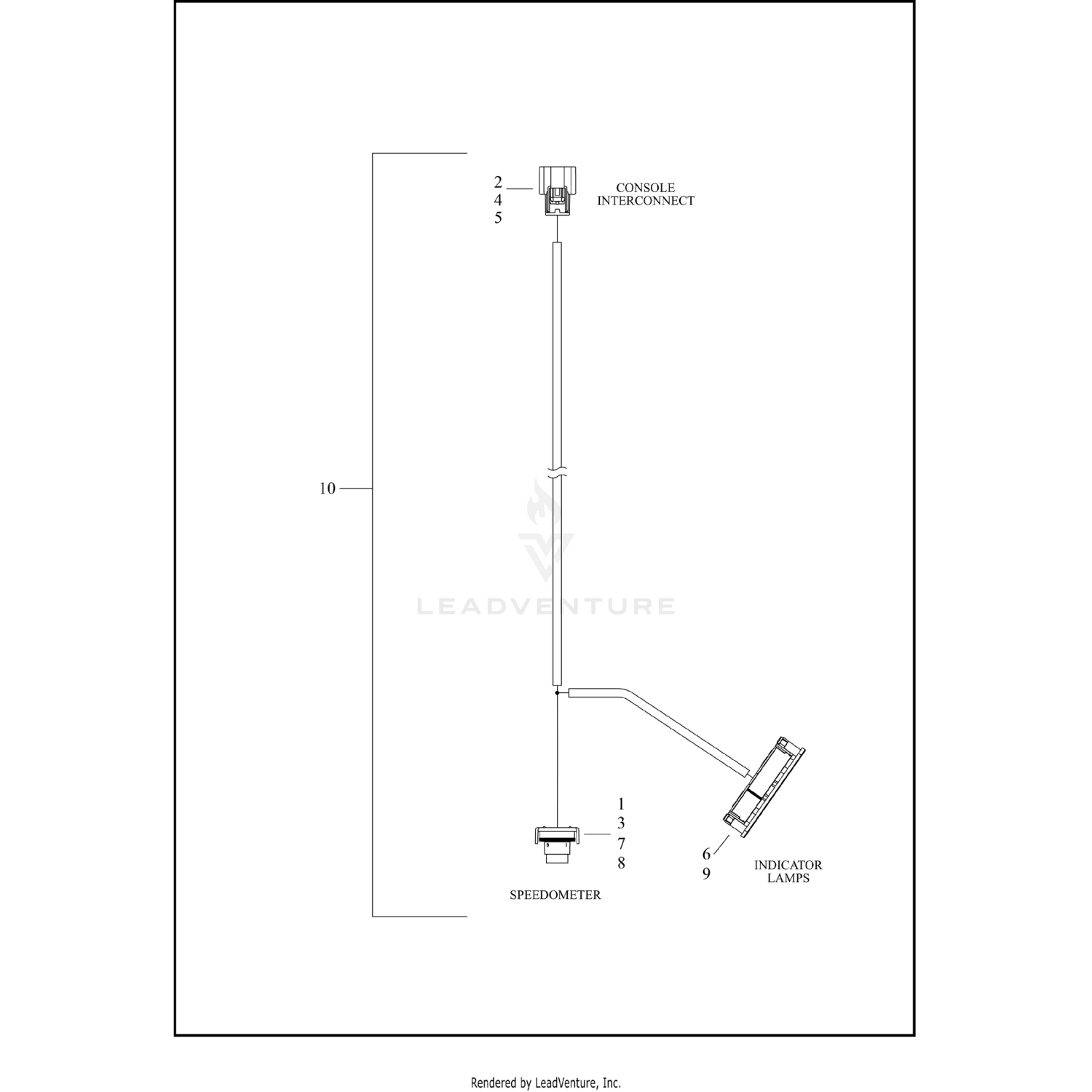 2
4
5

CONSOLE INTERCONNECT

10

LEADVENTURE

1
3
7
8

SPEEDOMETER

6
9

INDICATOR LAMPS

Rendered by LeadVenture, Inc.